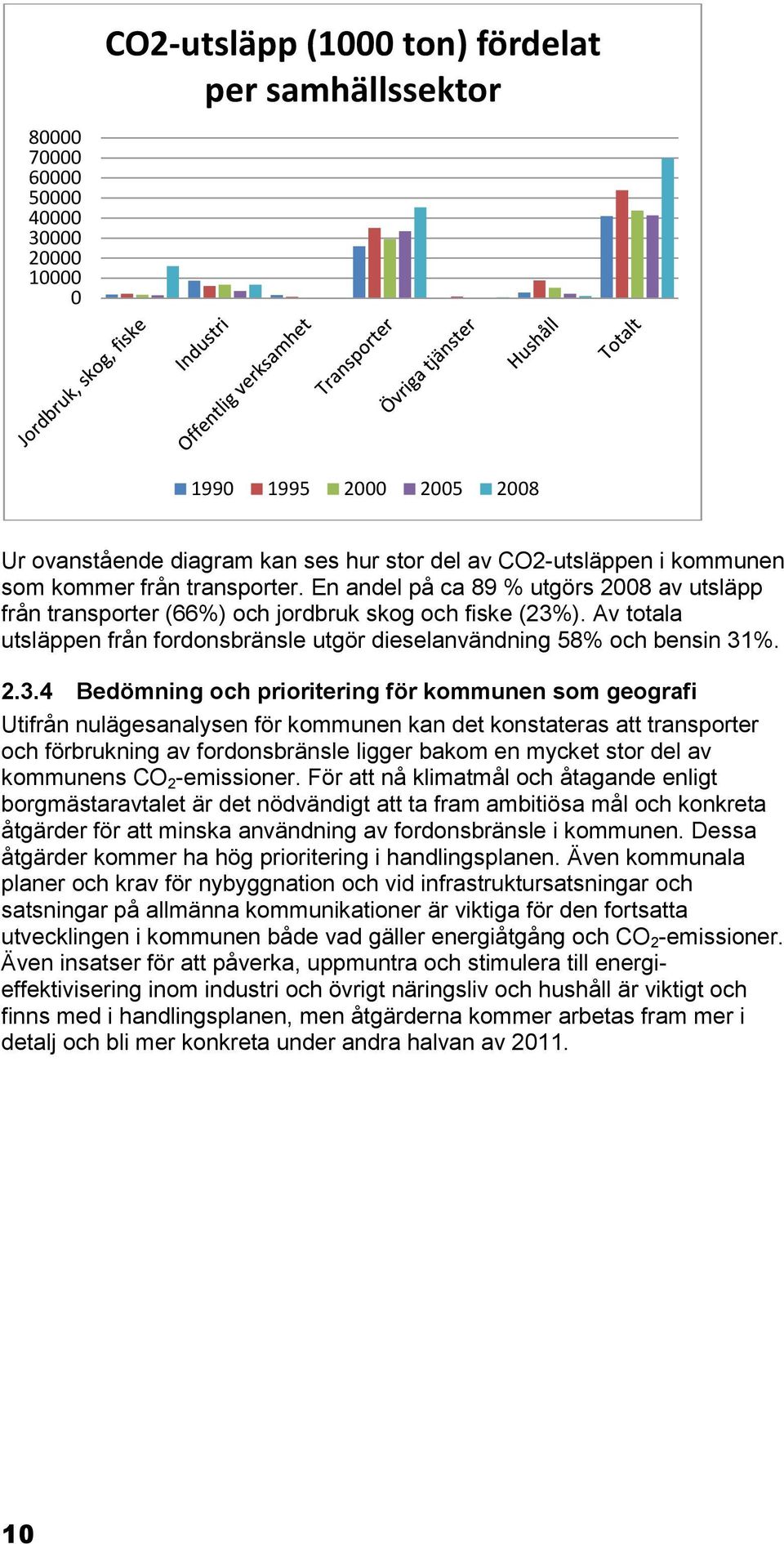 CO2-utsläpp (1000 ton) fördelat per samhällssektor

80000
70000
60000
50000
40000
30000
20000
10000
0

Jordbruk, skog, fiske
Industri
Offentlig verksamhet
Transporter
Övriga tjänster
Hushåll
Totalt

1990 1995 2000 2005 2008

Ur ovanstående diagram kan ses hur stor del av CO2-utsläppen i kommunen som kommer från transporter. En andel på ca 89 % utgörs 2008 av utsläpp från transporter (66%) och jordbruk skog och fiske (23%). Av totala utsläppen från fordonsbränsle utgör dieselanvändning 58% och bensin 31%.

2.3.4 Bedömning och prioritering för kommunen som geografi

Utifrån nulägesanalysen för kommunen kan det konstateras att transporter och förbrukning av fordonsbränsle ligger bakom en mycket stor del av kommunens $CO_2$-emissioner. För att nå klimatmål och åtagande enligt borgmästaravtalet är det nödvändigt att ta fram ambitiösa mål och konkreta åtgärder för att minska användning av fordonsbränsle i kommunen. Dessa åtgärder kommer ha hög prioritering i handlingsplanen. Även kommunala planer och krav för nybyggnation och vid infrastruktursatsningar och satsningar på allmänna kommunikationer är viktiga för den fortsatta utvecklingen i kommunen både vad gäller energiåtgång och $CO_2$-emissioner. Även insatser för att påverka, uppmuntra och stimulera till energieffektivisering inom industri och övrigt näringsliv och hushåll är viktigt och finns med i handlingsplanen, men åtgärderna kommer arbetas fram mer i detalj och bli mer konkreta under andra halvan av 2011.

10